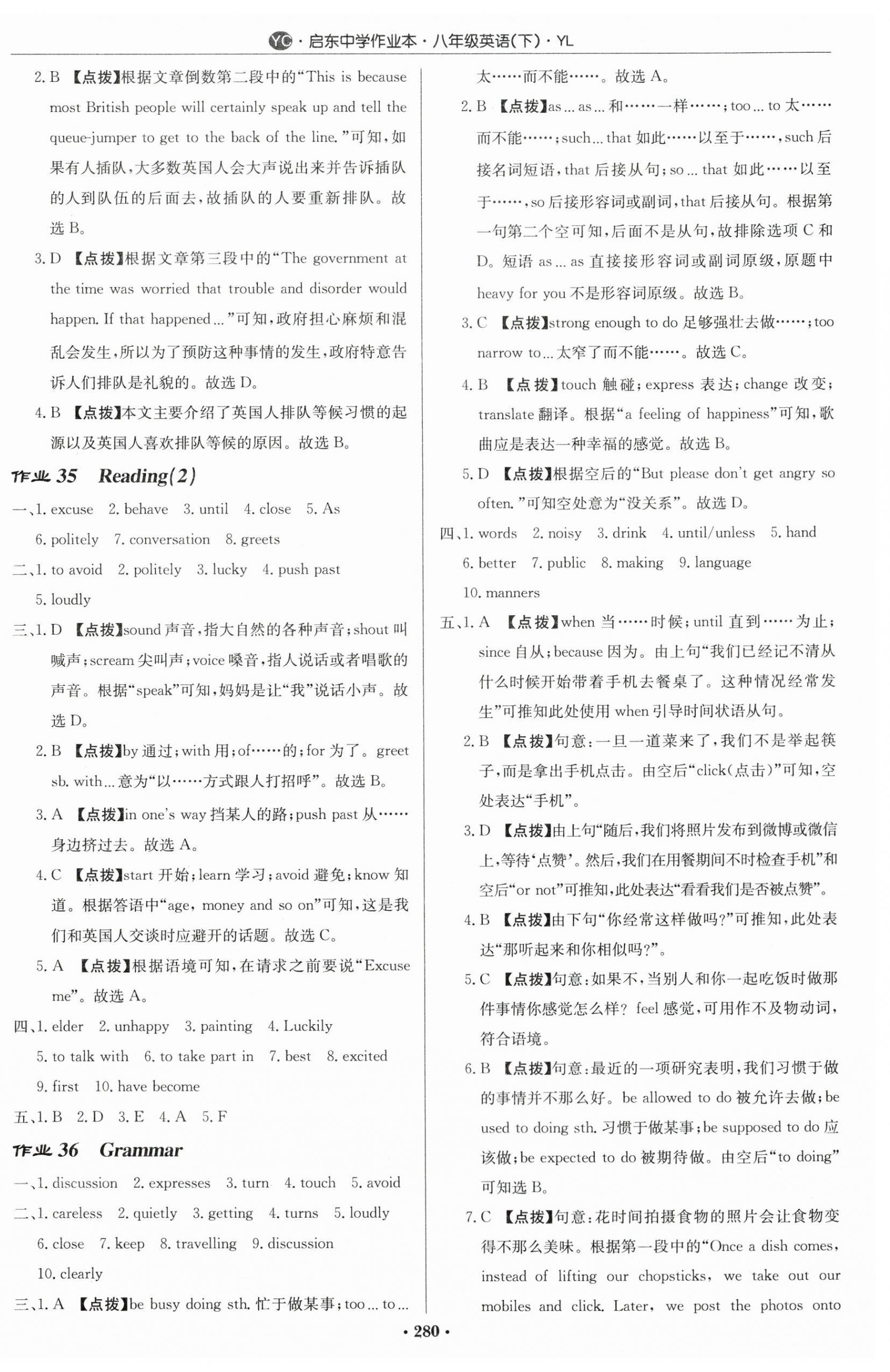 YC · 启东中学作业本 · 八年级英语(下) · YL

2. B 【点拨】根据文章倒数第二段中的“This is because most British people will certainly speak up and tell the queue-jumper to get to the back of the line.”可知，如果有人插队，大多数英国人会大声说出来并告诉插队的人到队伍的后面去，故插队的人要重新排队。故选 B。

3. D 【点拨】根据文章第三段中的“The government at the time was worried that trouble and disorder would happen. If that happened ...”可知，政府担心麻烦和混乱会发生，所以为了预防这种事情的发生，政府特意告诉人们排队是礼貌的。故选 D。

4. B 【点拨】本文主要介绍了英国人排队等候习惯的起源以及英国人喜欢排队等候的原因。故选 B。

作业 35 Reading(2)

一、1. excuse 2. behave 3. until 4. close 5. As 6. politely 7. conversation 8. greets

二、1. to avoid 2. politely 3. lucky 4. push past 5. loudly

三、1. D 【点拨】sound 声音，指大自然的各种声音；shout 叫喊声；scream 尖叫声；voice 嗓音，指人说话或者唱歌的声音。根据“speak”可知，妈妈是让“我”说话小声。故选 D。

2. B 【点拨】by 通过；with 用；of……的；for 为了。greet sb. with ... 意为“以……方式跟人打招呼”。故选 B。

3. A 【点拨】in one's way 挡某人的路；push past 从……身边挤过去。故选 A。

4. C 【点拨】start 开始；learn 学习；avoid 避免；know 知道。根据答语中“age, money and so on”可知，这是我们和英国人交谈时应避开的话题。故选 C。

5. A 【点拨】根据语境可知，在请求之前要说“Excuse me”。故选 A。

四、1. elder 2. unhappy 3. painting 4. Luckily 5. to talk with 6. to take part in 7. best 8. excited 9. first 10. have become

五、1. B 2. D 3. E 4. A 5. F

作业 36 Grammar

一、1. discussion 2. expresses 3. turn 4. touch 5. avoid

二、1. careless 2. quietly 3. getting 4. turns 5. loudly 6. close 7. keep 8. travelling 9. discussion 10. clearly

三、1. A 【点拨】be busy doing sth. 忙于做某事；too ... to ... 太……而不能……。故选 A。

2. B 【点拨】as ... as ... 和……一样……；too ... to 太……而不能……；such ... that 如此……以至于……，such 后接名词短语，that 后接从句；so ... that 如此……以至于……，so 后接形容词或副词，that 后接从句。根据第一句第二个空可知，后面不是从句，故排除选项 C 和 D。短语 as ... as 直接接形容词或副词原级，原题中 heavy for you 不是形容词原级。故选 B。

3. C 【点拨】strong enough to do 足够强壮去做……；too narrow to ... 太窄了而不能……。故选 C。

4. B 【点拨】touch 触碰；express 表达；change 改变；translate 翻译。根据“a feeling of happiness”可知，歌曲应是表达一种幸福的感觉。故选 B。

5. D 【点拨】根据空后的“But please don't get angry so often.”可知空处意为“没关系”。故选 D。

四、1. words 2. noisy 3. drink 4. until/unless 5. hand 6. better 7. public 8. making 9. language 10. manners

五、1. A 【点拨】when 当……时候；until 直到……为止；since 自从；because 因为。由上句“我们已经记不清从什么时候开始带着手机去餐桌了。这种情况经常发生”可推知此处使用 when 引导时间状语从句。

2. B 【点拨】句意：一旦一道菜来了，我们不是举起筷子，而是拿出手机点击。由空后“click(点击)”可知，空处表达“手机”。

3. D 【点拨】由上句“随后，我们将照片发布到微博或微信上，等待‘点赞’。然后，我们在用餐期间不时检查手机”和空后“or not”可推知，此处表达“看看我们是否被点赞”。

4. B 【点拨】由下句“你经常这样做吗?”可推知，此处表达“那听起来和你相似吗?”。

5. C 【点拨】句意：如果不，当别人和你一起吃饭时做那件事情你感觉怎么样? feel 感觉，可用作不及物动词，符合语境。

6. B 【点拨】句意：最近的一项研究表明，我们习惯于做的事情并不那么好。be allowed to do 被允许去做；be used to doing sth. 习惯于做某事；be supposed to do 应该做；be expected to do 被期待做。由空后“to doing”可知选 B。

7. C 【点拨】句意：花时间拍摄食物的照片会让食物变得不那么美味。根据第一段中的“Once a dish comes, instead of lifting our chopsticks, we take out our mobiles and click. Later, we post the photos onto

· 280 ·